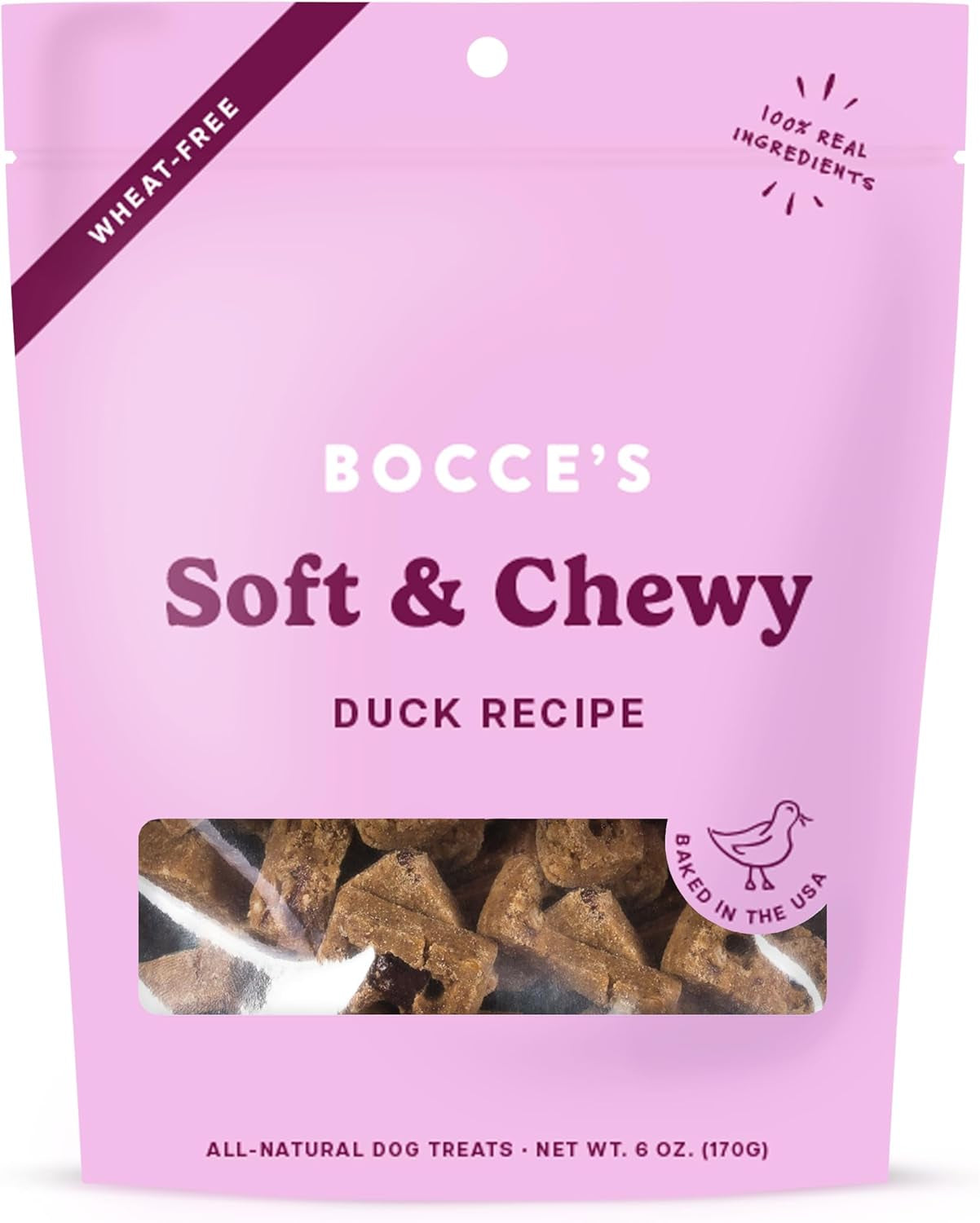 WHEAT-FREE

100% REAL INGREDIENTS

BOCCE'S

Soft & Chewy

DUCK RECIPE

BAKED IN THE USA

ALL-NATURAL DOG TREATS · NET WT. 6 OZ. (170G)